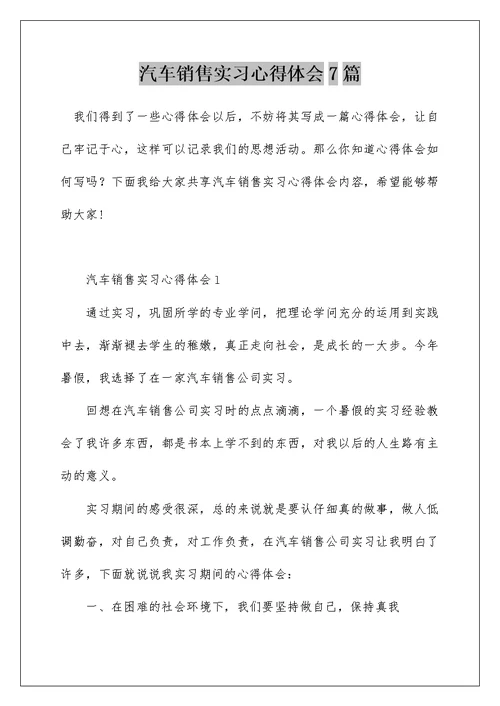 汽车销售实习心得体会 7 篇

我们得到了一些心得体会以后，不妨将其写成一篇心得体会，让自己牢记于心，这样可以记录我们的思想活动。那么你知道心得体会如何写吗？下面我给大家共享汽车销售实习心得体会内容，希望能够帮助大家！

汽车销售实习心得体会 1

通过实习，巩固所学的专业学问，把理论学问充分的运用到实践中去，渐渐褪去学生的稚嫩，真正走向社会，是成长的一大步。今年暑假，我选择了在一家汽车销售公司实习。

回想在汽车销售公司实习时的点点滴滴，一个暑假的实习经验教会了我许多东西，都是书本上学不到的东西，对我以后的人生路有主动的意义。

实习期间的感受很深，总的来说就是要认仔细真的做事，做人低调勤奋，对自己负责，对工作负责，在汽车销售公司实习让我明白了许多，下面就说说我实习期间的心得体会：

一、在困难的社会环境下，我们要坚持做自己，保持真我